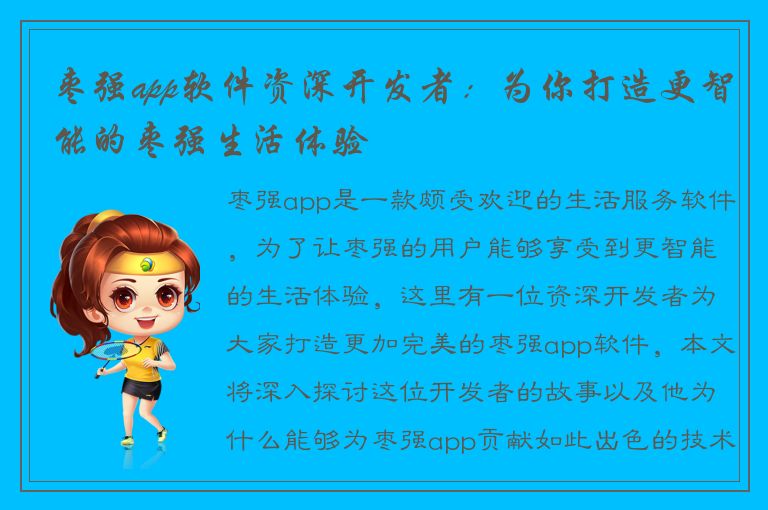 枣强app软件资深开发者：为你打造更智能的枣强生活体验

枣强app是一款颇受欢迎的生活服务软件，为了让枣强的用户能够享受到更智能的生活体验，这里有一位资深开发者为大家打造更加完美的枣强app软件，本文将深入探讨这位开发者的故事以及他为什么能够为枣强app贡献如此出色的技术